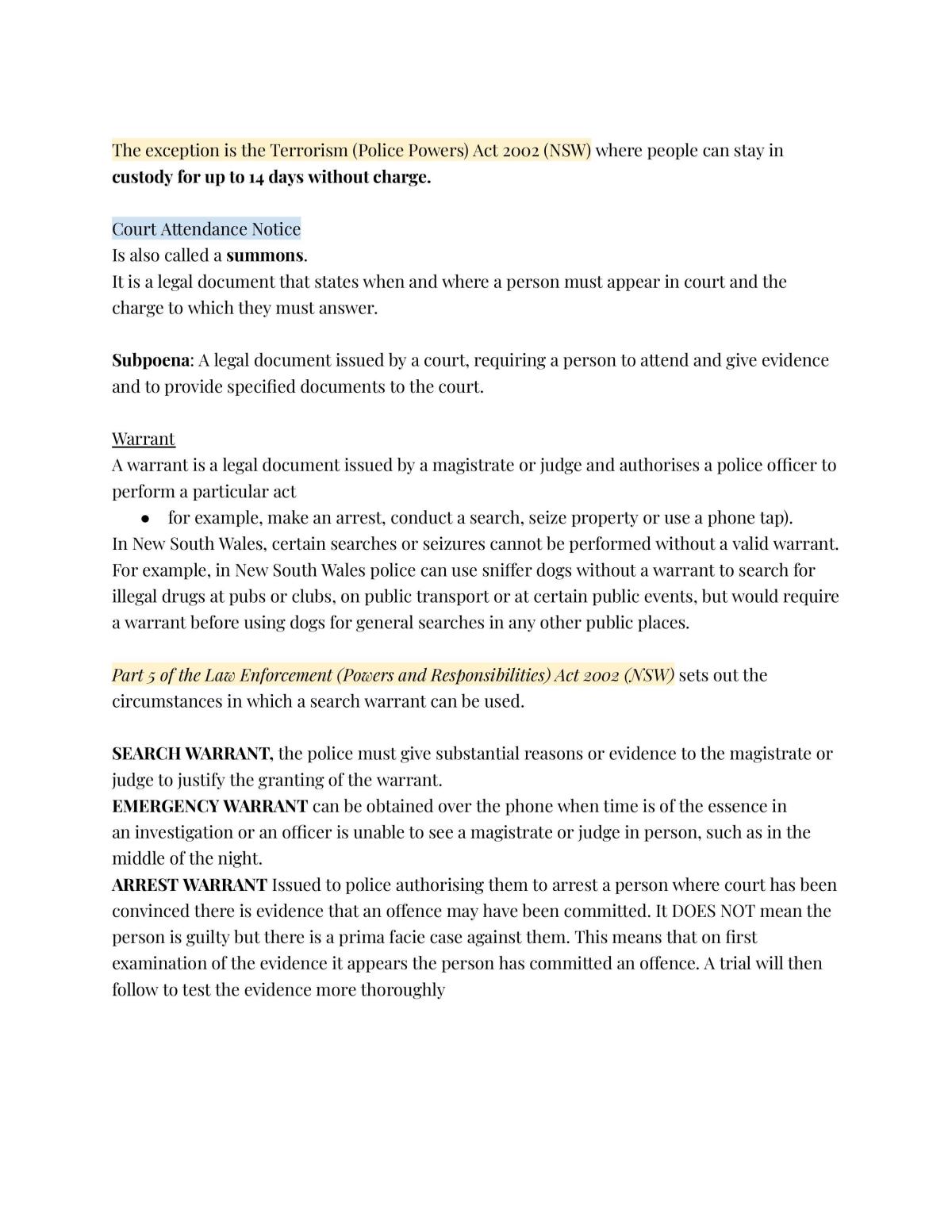 The exception is the Terrorism (Police Powers) Act 2002 (NSW) where people can stay in custody for up to 14 days without charge.

Court Attendance Notice
Is also called a summons.
It is a legal document that states when and where a person must appear in court and the charge to which they must answer.

Subpoena: A legal document issued by a court, requiring a person to attend and give evidence and to provide specified documents to the court.

Warrant
A warrant is a legal document issued by a magistrate or judge and authorises a police officer to perform a particular act
• for example, make an arrest, conduct a search, seize property or use a phone tap).
In New South Wales, certain searches or seizures cannot be performed without a valid warrant. For example, in New South Wales police can use sniffer dogs without a warrant to search for illegal drugs at pubs or clubs, on public transport or at certain public events, but would require a warrant before using dogs for general searches in any other public places.

Part 5 of the Law Enforcement (Powers and Responsibilities) Act 2002 (NSW) sets out the circumstances in which a search warrant can be used.

SEARCH WARRANT, the police must give substantial reasons or evidence to the magistrate or judge to justify the granting of the warrant.
EMERGENCY WARRANT can be obtained over the phone when time is of the essence in an investigation or an officer is unable to see a magistrate or judge in person, such as in the middle of the night.
ARREST WARRANT Issued to police authorising them to arrest a person where court has been convinced there is evidence that an offence may have been committed. It DOES NOT mean the person is guilty but there is a prima facie case against them. This means that on first examination of the evidence it appears the person has committed an offence. A trial will then follow to test the evidence more thoroughly